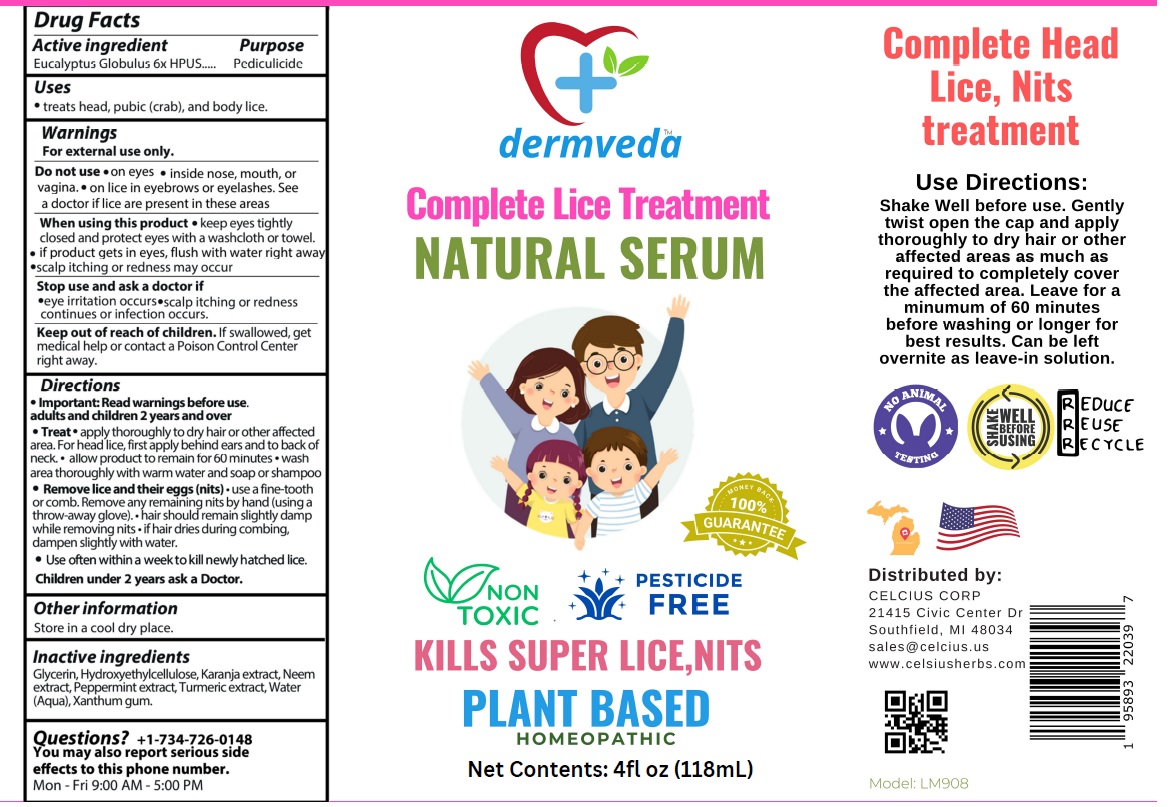 Drug Facts
Active ingredient Purpose
Eucalyptus Globulus 6x HPUS..... Pediculicide

Uses
• treats head, pubic (crab), and body lice.

Warnings
For external use only.

Do not use • on eyes • inside nose, mouth, or vagina. • on lice in eyebrows or eyelashes. See a doctor if lice are present in these areas

When using this product • keep eyes tightly closed and protect eyes with a washcloth or towel. • if product gets in eyes, flush with water right away •scalp itching or redness may occur

Stop use and ask a doctor if
•eye irritation occurs•scalp itching or redness continues or infection occurs.

Keep out of reach of children. If swallowed, get medical help or contact a Poison Control Center right away.

Directions
• Important: Read warnings before use. adults and children 2 years and over
• Treat • apply thoroughly to dry hair or other affected area. For head lice, first apply behind ears and to back of neck. • allow product to remain for 60 minutes • wash area thoroughly with warm water and soap or shampoo
• Remove lice and their eggs (nits) • use a fine-tooth or comb. Remove any remaining nits by hand (using a throw-away glove). • hair should remain slightly damp while removing nits • if hair dries during combing, dampen slightly with water.
• Use often within a week to kill newly hatched lice.
Children under 2 years ask a Doctor.

Other information
Store in a cool dry place.

Inactive ingredients
Glycerin, Hydroxyethylcellulose, Karanja extract, Neem extract, Peppermint extract, Turmeric extract, Water (Aqua), Xanthum gum.

Questions? +1-734-726-0148
You may also report serious side effects to this phone number.
Mon - Fri 9:00 AM - 5:00 PM

dermveda™

Complete Lice Treatment
NATURAL SERUM

MONEY BACK 100% GUARANTEE

NON TOXIC
PESTICIDE FREE

KILLS SUPER LICE,NITS
PLANT BASED
HOMEOPATHIC

Net Contents: 4fl oz (118mL)

Complete Head Lice, Nits treatment

Use Directions:
Shake Well before use. Gently twist open the cap and apply thoroughly to dry hair or other affected areas as much as required to completely cover the affected area. Leave for a minumum of 60 minutes before washing or longer for best results. Can be left overnite as leave-in solution.

NO ANIMAL TESTING
SHAKE WELL BEFORE USING
REDUCE REUSE RECYCLE

Distributed by:
CELCIUS CORP
21415 Civic Center Dr
Southfield, MI 48034
sales@celcius.us
www.celsiusherbs.com

1 95893 22039 7

Model: LM908